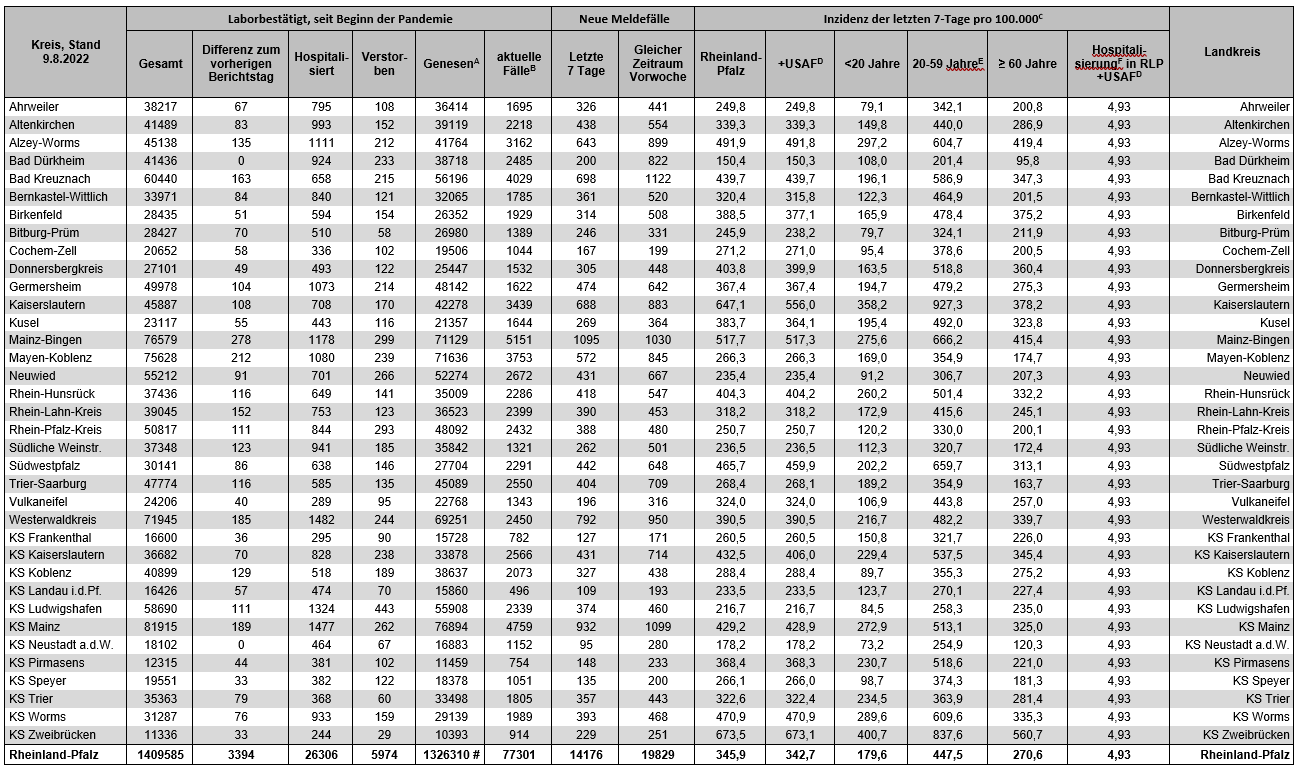 | Kreis, Stand 9.8.2022 | Laborbestätigt, seit Beginn der Pandemie | | | | | | Neue Meldefälle | | Inzidenz der letzten 7-Tage pro 100.000$^C$ | | | | | | Landkreis |
|---|---|---|---|---|---|---|---|---|---|---|---|---|---|---|---|
| | Gesamt | Differenz zum vorherigen Berichtstag | Hospitalisiert | Verstorben | Genesen$^A$ | aktuelle Fälle$^B$ | Letzte 7 Tage | Gleicher Zeitraum Vorwoche | Rheinland-Pfalz | +USAF$^D$ | <20 Jahre | 20-59 Jahre$^E$ | ≥ 60 Jahre | Hospitalisierung$^F$ in RLP +USAF$^D$ | |
| Ahrweiler | 38217 | 67 | 795 | 108 | 36414 | 1695 | 326 | 441 | 249,8 | 249,8 | 79,1 | 342,1 | 200,8 | 4,93 | Ahrweiler |
| Altenkirchen | 41489 | 83 | 993 | 152 | 39119 | 2218 | 438 | 554 | 339,3 | 339,3 | 149,8 | 440,0 | 286,9 | 4,93 | Altenkirchen |
| Alzey-Worms | 45138 | 135 | 1111 | 212 | 41764 | 3162 | 643 | 899 | 491,9 | 491,8 | 297,2 | 604,7 | 419,4 | 4,93 | Alzey-Worms |
| Bad Dürkheim | 41436 | 0 | 924 | 233 | 38718 | 2485 | 200 | 822 | 150,4 | 150,3 | 108,0 | 201,4 | 95,8 | 4,93 | Bad Dürkheim |
| Bad Kreuznach | 60440 | 163 | 658 | 215 | 56196 | 4029 | 698 | 1122 | 439,7 | 439,7 | 196,1 | 586,9 | 347,3 | 4,93 | Bad Kreuznach |
| Bernkastel-Wittlich | 33971 | 84 | 840 | 121 | 32065 | 1785 | 361 | 520 | 320,4 | 315,8 | 122,3 | 464,9 | 201,5 | 4,93 | Bernkastel-Wittlich |
| Birkenfeld | 28435 | 51 | 594 | 154 | 26352 | 1929 | 314 | 508 | 388,5 | 377,1 | 165,9 | 478,4 | 375,2 | 4,93 | Birkenfeld |
| Bitburg-Prüm | 28427 | 70 | 510 | 58 | 26980 | 1389 | 246 | 331 | 245,9 | 238,2 | 79,7 | 324,1 | 211,9 | 4,93 | Bitburg-Prüm |
| Cochem-Zell | 20652 | 58 | 336 | 102 | 19506 | 1044 | 167 | 199 | 271,2 | 271,0 | 95,4 | 378,6 | 200,5 | 4,93 | Cochem-Zell |
| Donnersbergkreis | 27101 | 49 | 493 | 122 | 25447 | 1532 | 305 | 448 | 403,8 | 399,9 | 163,5 | 518,8 | 360,4 | 4,93 | Donnersbergkreis |
| Germersheim | 49978 | 104 | 1073 | 214 | 48142 | 1622 | 474 | 642 | 367,4 | 367,4 | 194,7 | 479,2 | 275,3 | 4,93 | Germersheim |
| Kaiserslautern | 45887 | 108 | 708 | 170 | 42278 | 3439 | 688 | 883 | 647,1 | 556,0 | 358,2 | 927,3 | 378,2 | 4,93 | Kaiserslautern |
| Kusel | 23117 | 55 | 443 | 116 | 21357 | 1644 | 269 | 364 | 383,7 | 364,1 | 195,4 | 492,0 | 323,8 | 4,93 | Kusel |
| Mainz-Bingen | 76579 | 278 | 1178 | 299 | 71129 | 5151 | 1095 | 1030 | 517,7 | 517,3 | 275,6 | 666,2 | 415,4 | 4,93 | Mainz-Bingen |
| Mayen-Koblenz | 75628 | 212 | 1080 | 239 | 71636 | 3753 | 572 | 845 | 266,3 | 266,3 | 169,0 | 354,9 | 174,7 | 4,93 | Mayen-Koblenz |
| Neuwied | 55212 | 91 | 701 | 266 | 52274 | 2672 | 431 | 667 | 235,4 | 235,4 | 91,2 | 306,7 | 207,3 | 4,93 | Neuwied |
| Rhein-Hunsrück | 37436 | 116 | 649 | 141 | 35009 | 2286 | 418 | 547 | 404,3 | 404,2 | 260,2 | 501,4 | 332,2 | 4,93 | Rhein-Hunsrück |
| Rhein-Lahn-Kreis | 39045 | 152 | 753 | 123 | 36523 | 2399 | 390 | 453 | 318,2 | 318,2 | 172,9 | 415,6 | 245,1 | 4,93 | Rhein-Lahn-Kreis |
| Rhein-Pfalz-Kreis | 50817 | 111 | 844 | 293 | 48092 | 2432 | 388 | 480 | 250,7 | 250,7 | 120,2 | 330,0 | 200,1 | 4,93 | Rhein-Pfalz-Kreis |
| Südliche Weinstr. | 37348 | 123 | 941 | 185 | 35842 | 1321 | 262 | 501 | 236,5 | 236,5 | 112,3 | 320,7 | 172,4 | 4,93 | Südliche Weinstr. |
| Südwestpfalz | 30141 | 86 | 638 | 146 | 27704 | 2291 | 442 | 648 | 465,7 | 459,9 | 202,2 | 659,7 | 313,1 | 4,93 | Südwestpfalz |
| Trier-Saarburg | 47774 | 116 | 585 | 135 | 45089 | 2550 | 404 | 709 | 268,4 | 268,1 | 189,2 | 354,9 | 163,7 | 4,93 | Trier-Saarburg |
| Vulkaneifel | 24206 | 40 | 289 | 95 | 22768 | 1343 | 196 | 316 | 324,0 | 324,0 | 106,9 | 443,8 | 257,0 | 4,93 | Vulkaneifel |
| Westerwaldkreis | 71945 | 185 | 1482 | 244 | 69251 | 2450 | 792 | 950 | 390,5 | 390,5 | 216,7 | 482,2 | 339,7 | 4,93 | Westerwaldkreis |
| KS Frankenthal | 16600 | 36 | 295 | 90 | 15728 | 782 | 127 | 171 | 260,5 | 260,5 | 150,8 | 321,7 | 226,0 | 4,93 | KS Frankenthal |
| KS Kaiserslautern | 36682 | 70 | 828 | 238 | 33878 | 2566 | 431 | 714 | 432,5 | 406,0 | 229,4 | 537,5 | 345,4 | 4,93 | KS Kaiserslautern |
| KS Koblenz | 40899 | 129 | 518 | 189 | 38637 | 2073 | 327 | 438 | 288,4 | 288,4 | 89,7 | 355,3 | 275,2 | 4,93 | KS Koblenz |
| KS Landau i.d.Pf. | 16426 | 57 | 474 | 70 | 15860 | 496 | 109 | 193 | 233,5 | 233,5 | 123,7 | 270,1 | 227,4 | 4,93 | KS Landau i.d.Pf. |
| KS Ludwigshafen | 58690 | 111 | 1324 | 443 | 55908 | 2339 | 374 | 460 | 216,7 | 216,7 | 84,5 | 258,3 | 235,0 | 4,93 | KS Ludwigshafen |
| KS Mainz | 81915 | 189 | 1477 | 262 | 76894 | 4759 | 932 | 1099 | 429,2 | 428,9 | 272,9 | 513,1 | 325,0 | 4,93 | KS Mainz |
| KS Neustadt a.d.W. | 18102 | 0 | 464 | 67 | 16883 | 1152 | 95 | 280 | 178,2 | 178,2 | 73,2 | 254,9 | 120,3 | 4,93 | KS Neustadt a.d.W. |
| KS Pirmasens | 12315 | 44 | 381 | 102 | 11459 | 754 | 148 | 233 | 368,4 | 368,3 | 230,7 | 518,6 | 221,0 | 4,93 | KS Pirmasens |
| KS Speyer | 19551 | 33 | 382 | 122 | 18378 | 1051 | 135 | 200 | 266,1 | 266,0 | 98,7 | 374,3 | 181,3 | 4,93 | KS Speyer |
| KS Trier | 35363 | 79 | 368 | 60 | 33498 | 1805 | 357 | 443 | 322,6 | 322,4 | 234,5 | 363,9 | 281,4 | 4,93 | KS Trier |
| KS Worms | 31287 | 76 | 933 | 159 | 29139 | 1989 | 393 | 468 | 470,9 | 470,9 | 289,6 | 609,6 | 335,3 | 4,93 | KS Worms |
| KS Zweibrücken | 11336 | 33 | 244 | 29 | 10393 | 914 | 229 | 251 | 673,5 | 673,1 | 400,7 | 837,6 | 560,7 | 4,93 | KS Zweibrücken |
| Rheinland-Pfalz | 1409585 | 3394 | 26306 | 5974 | 1326310 # | 77301 | 14176 | 19829 | 345,9 | 342,7 | 179,6 | 447,5 | 270,6 | 4,93 | Rheinland-Pfalz |